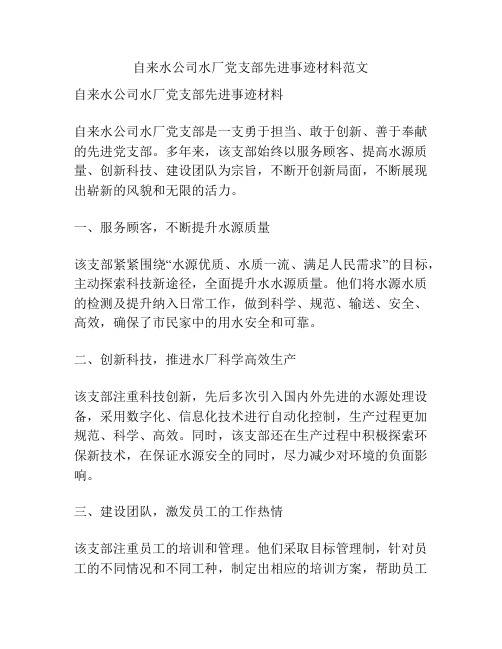 自来水公司水厂党支部先进事迹材料范文

自来水公司水厂党支部先进事迹材料

自来水公司水厂党支部是一支勇于担当、敢于创新、善于奉献的先进党支部。多年来，该支部始终以服务顾客、提高水源质量、创新科技、建设团队为宗旨，不断开创新局面，不断展现出崭新的风貌和无限的活力。

一、服务顾客，不断提升水源质量

该支部紧紧围绕“水源优质、水质一流、满足人民需求”的目标，主动探索科技新途径，全面提升水水源质量。他们将水源水质的检测及提升纳入日常工作，做到科学、规范、输送、安全、高效，确保了市民家中的用水安全和可靠。

二、创新科技，推进水厂科学高效生产

该支部注重科技创新，先后多次引入国内外先进的水源处理设备，采用数字化、信息化技术进行自动化控制，生产过程更加规范、科学、高效。同时，该支部还在生产过程中积极探索环保新技术，在保证水源安全的同时，尽力减少对环境的负面影响。

三、建设团队，激发员工的工作热情

该支部注重员工的培训和管理。他们采取目标管理制，针对员工的不同情况和不同工种，制定出相应的培训方案，帮助员工